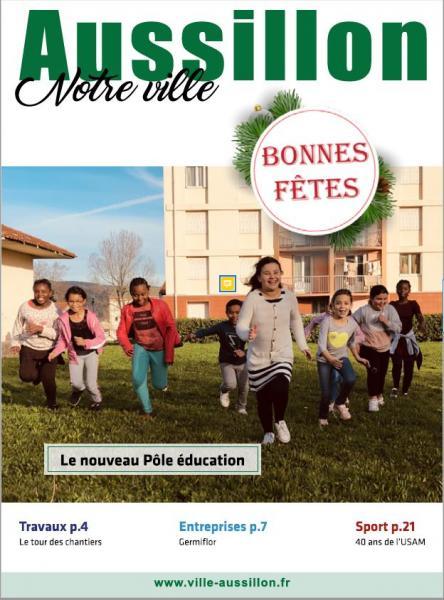 Aussillon
Notre ville

BONNES FÊTES

Le nouveau Pôle éducation

Travaux p.4
Le tour des chantiers

Entreprises p.7
Germiflor

Sport p.21
40 ans de l'USAM

www.ville-aussillon.fr